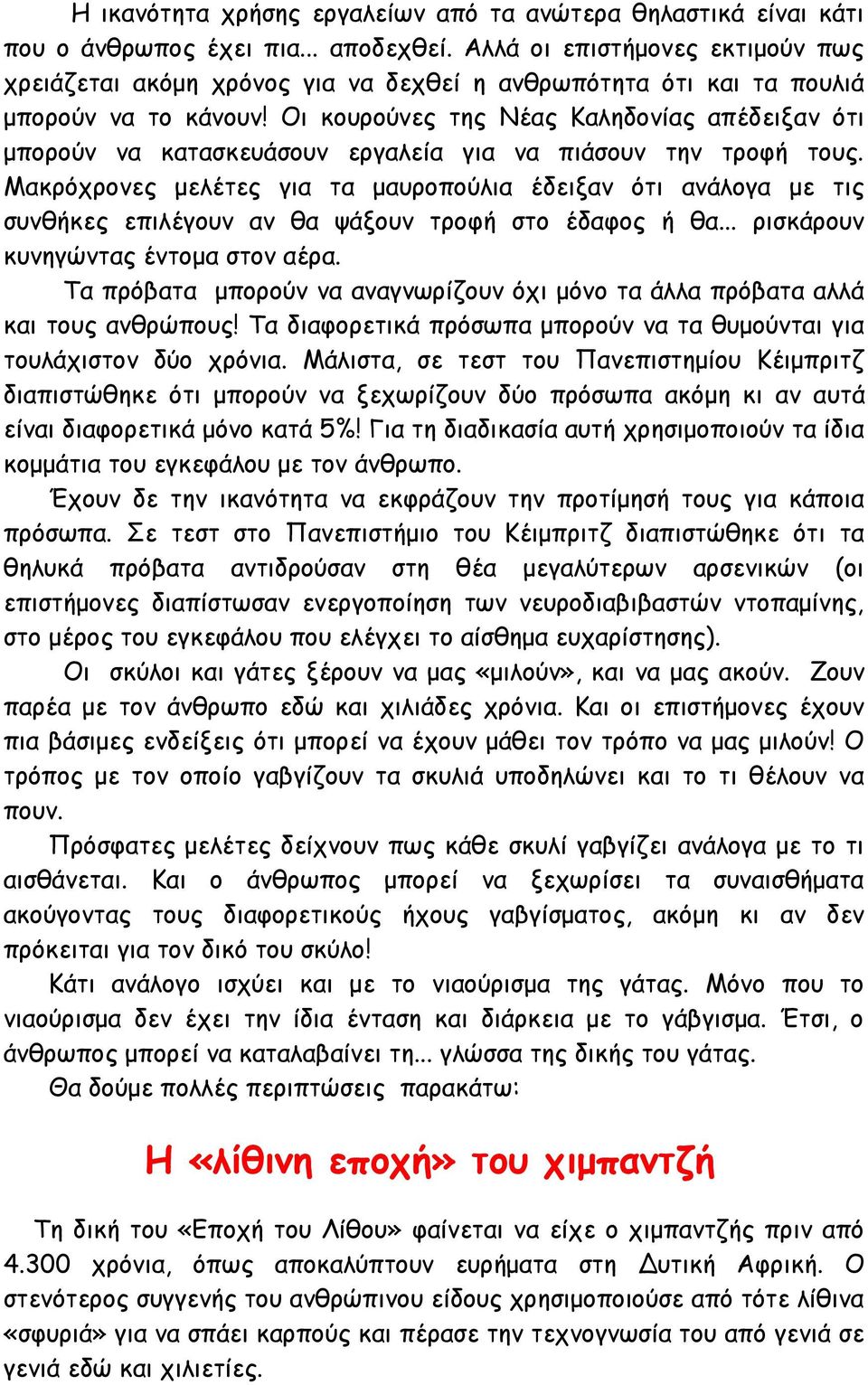 Η ικανότητα χρήσης εργαλείων από τα ανώτερα θηλαστικά είναι κάτι που ο άνθρωπος έχει πια... αποδεχθεί. Αλλά οι επιστήμονες εκτιμούν πως χρειάζεται ακόμη χρόνος για να δεχθεί η ανθρωπότητα ότι και τα πουλιά μπορούν να το κάνουν! Οι κουρούνες της Νέας Καληδονίας απέδειξαν ότι μπορούν να κατασκευάσουν εργαλεία για να πιάσουν την τροφή τους. Μακρόχρονες μελέτες για τα μαυροπούλια έδειξαν ότι ανάλογα με τις συνθήκες επιλέγουν αν θα ψάξουν τροφή στο έδαφος ή θα... ρισκάρουν κυνηγώντας έντομα στον αέρα.

Τα πρόβατα μπορούν να αναγνωρίζουν όχι μόνο τα άλλα πρόβατα αλλά και τους ανθρώπους! Τα διαφορετικά πρόσωπα μπορούν να τα θυμούνται για τουλάχιστον δύο χρόνια. Μάλιστα, σε τεστ του Πανεπιστημίου Κέιμπριτζ διαπιστώθηκε ότι μπορούν να ξεχωρίζουν δύο πρόσωπα ακόμη κι αν αυτά είναι διαφορετικά μόνο κατά 5%! Για τη διαδικασία αυτή χρησιμοποιούν τα ίδια κομμάτια του εγκεφάλου με τον άνθρωπο.

Έχουν δε την ικανότητα να εκφράζουν την προτίμησή τους για κάποια πρόσωπα. Σε τεστ στο Πανεπιστήμιο του Κέιμπριτζ διαπιστώθηκε ότι τα θηλυκά πρόβατα αντιδρούσαν στη θέα μεγαλύτερων αρσενικών (οι επιστήμονες διαπίστωσαν ενεργοποίηση των νευροδιαβιβαστών ντοπαμίνης, στο μέρος του εγκεφάλου που ελέγχει το αίσθημα ευχαρίστησης).

Οι σκύλοι και γάτες ξέρουν να μας «μιλούν», και να μας ακούν. Ζουν παρέα με τον άνθρωπο εδώ και χιλιάδες χρόνια. Και οι επιστήμονες έχουν πια βάσιμες ενδείξεις ότι μπορεί να έχουν μάθει τον τρόπο να μας μιλούν! Ο τρόπος με τον οποίο γαβγίζουν τα σκυλιά υποδηλώνει και το τι θέλουν να πουν.

Πρόσφατες μελέτες δείχνουν πως κάθε σκυλί γαβγίζει ανάλογα με το τι αισθάνεται. Και ο άνθρωπος μπορεί να ξεχωρίσει τα συναισθήματα ακούγοντας τους διαφορετικούς ήχους γαβγίσματος, ακόμη κι αν δεν πρόκειται για τον δικό του σκύλο!

Κάτι ανάλογο ισχύει και με το νιαούρισμα της γάτας. Μόνο που το νιαούρισμα δεν έχει την ίδια ένταση και διάρκεια με το γάβγισμα. Έτσι, ο άνθρωπος μπορεί να καταλαβαίνει τη... γλώσσα της δικής του γάτας.

Θα δούμε πολλές περιπτώσεις παρακάτω:

Η «λίθινη εποχή» του χιμπαντζή

Τη δική του «Εποχή του Λίθου» φαίνεται να είχε ο χιμπαντζής πριν από 4.300 χρόνια, όπως αποκαλύπτουν ευρήματα στη Δυτική Αφρική. Ο στενότερος συγγενής του ανθρώπινου είδους χρησιμοποιούσε από τότε λίθινα «σφυριά» για να σπάει καρπούς και πέρασε την τεχνογνωσία του από γενιά σε γενιά εδώ και χιλιετίες.